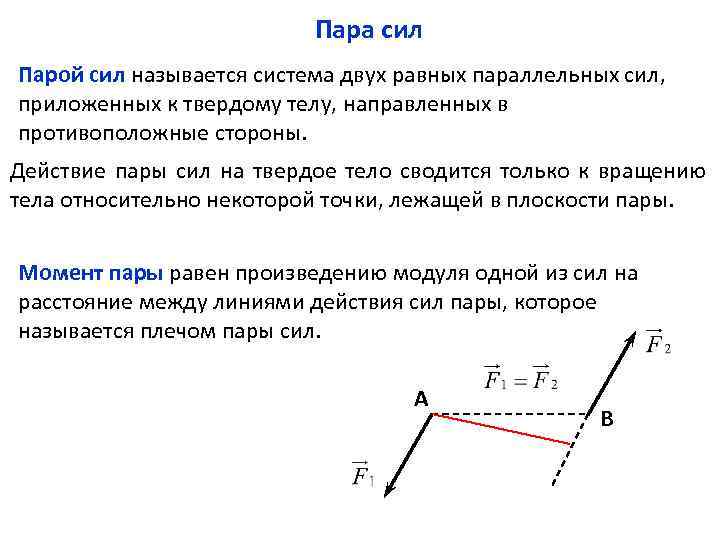 Пара сил

Парой сил называется система двух равных параллельных сил, приложенных к твердому телу, направленных в противоположные стороны.

Действие пары сил на твердое тело сводится только к вращению тела относительно некоторой точки, лежащей в плоскости пары.

Момент пары равен произведению модуля одной из сил на расстояние между линиями действия сил пары, которое называется плечом пары сил.

$\vec{F}_2$

$\vec{F}_1 = \vec{F}_2$

A

B

$\vec{F}_1$